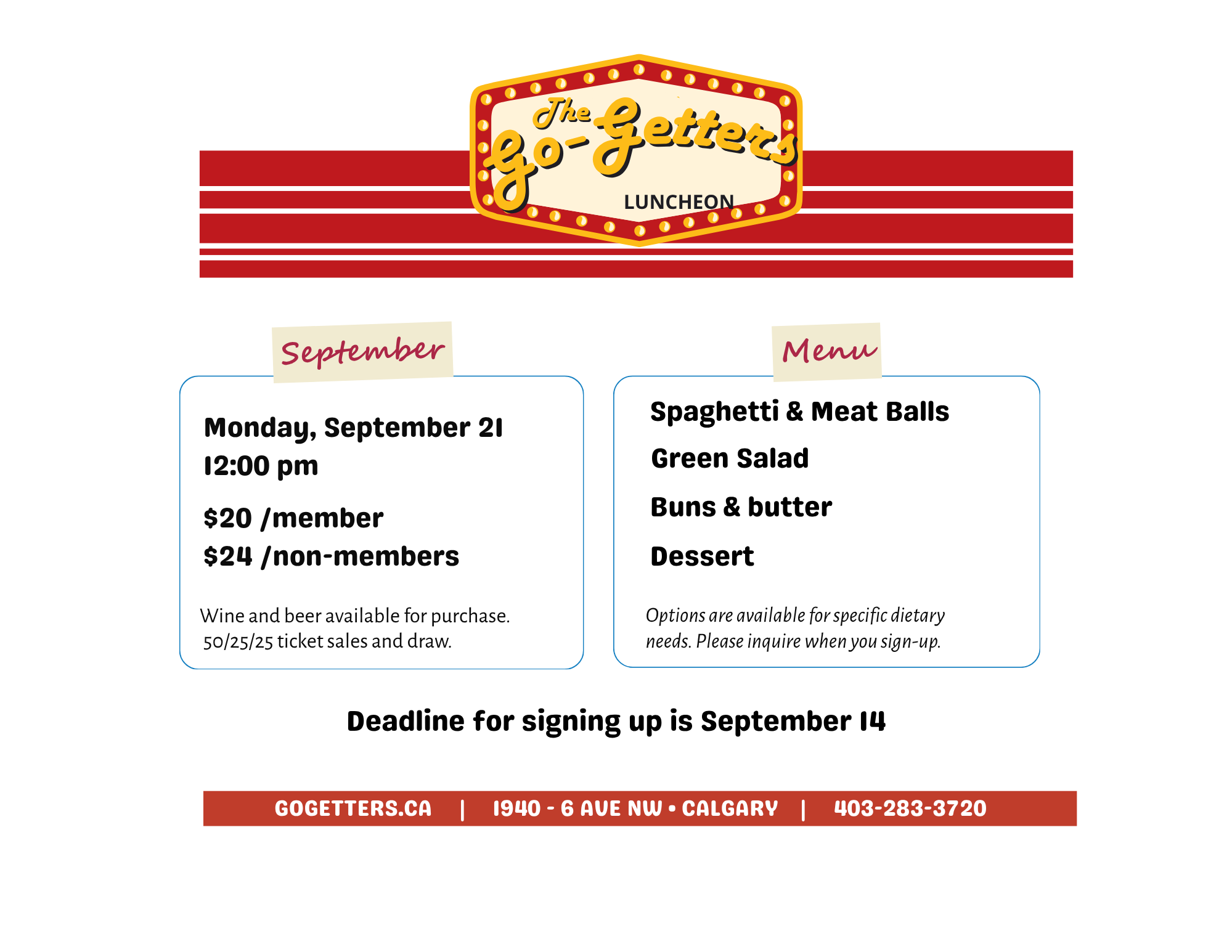 The Go-Getters
LUNCHEON

September

Monday, September 21
12:00 pm

\$20 /member
\$24 /non-members

Wine and beer available for purchase.
50/25/25 ticket sales and draw.

Menu

Spaghetti & Meat Balls

Green Salad

Buns & butter

Dessert

Options are available for specific dietary needs. Please inquire when you sign-up.

Deadline for signing up is September 14

GOGETTERS.CA | 1940 - 6 AVE NW • CALGARY | 403-283-3720